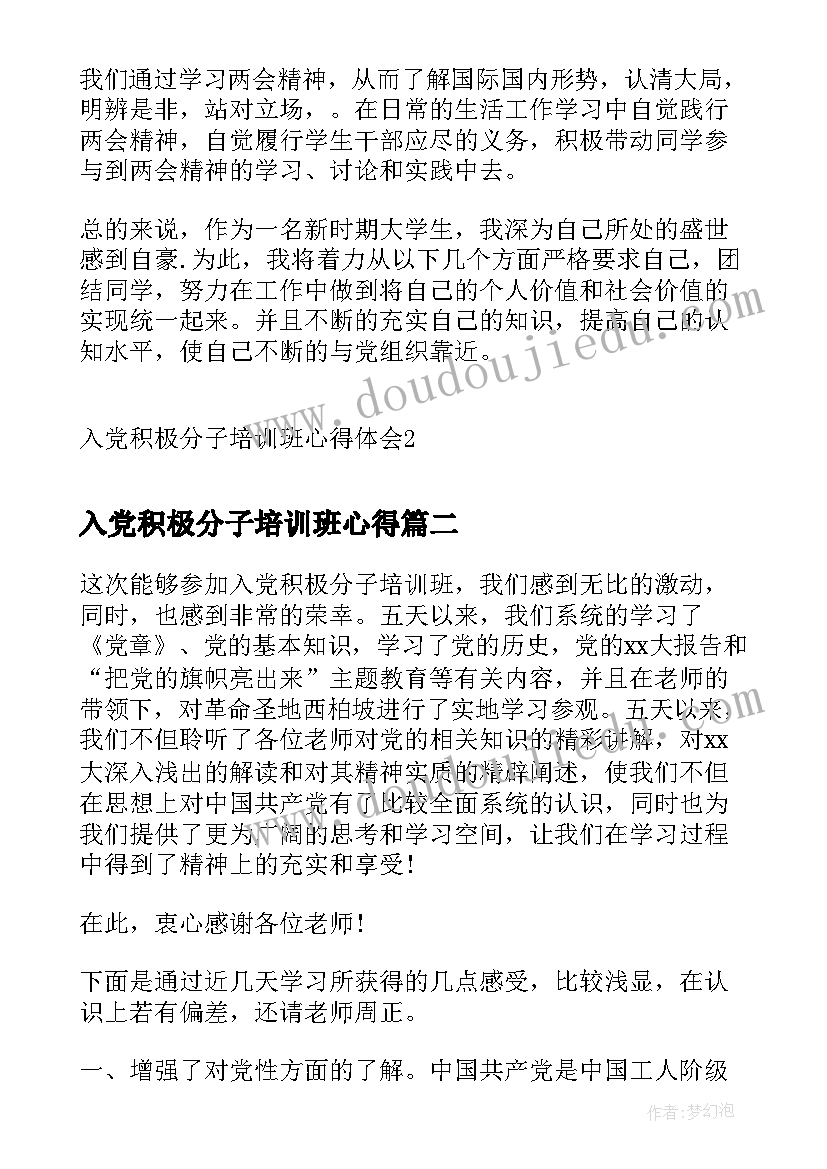 我们通过学习两会精神，从而了解国际国内形势，认清大局，明辨是非，站对立场，。在日常的生活工作学习中自觉践行两会精神，自觉履行学生干部应尽的义务，积极带动同学参与到两会精神的学习、讨论和实践中去。

总的来说，作为一名新时期大学生，我深为自己所处的盛世感到自豪.为此，我将着力从以下几个方面严格要求自己，团结同学，努力在工作中做到将自己的个人价值和社会价值的实现统一起来。并且不断的充实自己的知识，提高自己的认知水平，使自己不断的与党组织靠近。

www.doudoujiedu.com

入党积极分子培训班心得体会2

入党积极分子培训班心得篇二

这次能够参加入党积极分子培训班，我们感到无比的激动，同时，也感到非常的荣幸。五天以来，我们系统的学习了《党章》、党的基本知识，学习了党的历史，党的xx大报告和“把党的旗帜亮出来”主题教育等有关内容，并且在老师的带领下，对革命圣地西柏坡进行了实地学习参观。五天以来我们不但聆听了各位老师对党的相关知识的精彩讲解，对xx大深入浅出的解读和对其精神实质的精辟阐述，使我们不但在思想上对中国共产党有了比较全面系统的认识，同时也为我们提供了更为广阔的思考和学习空间，让我们在学习过程中得到了精神上的充实和享受！

在此，衷心感谢各位老师！

下面是通过近几天学习所获得的几点感受，比较浅显，在认识上若有偏差，还请老师周正。

一、增强了对党性方面的了解。中国共产党是中国工人阶级

作者：梦幻泡